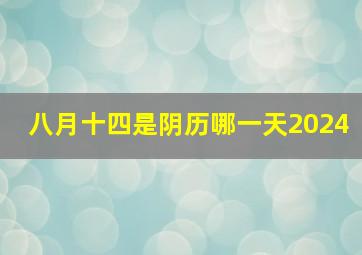 八月十四是阴历哪一天2024